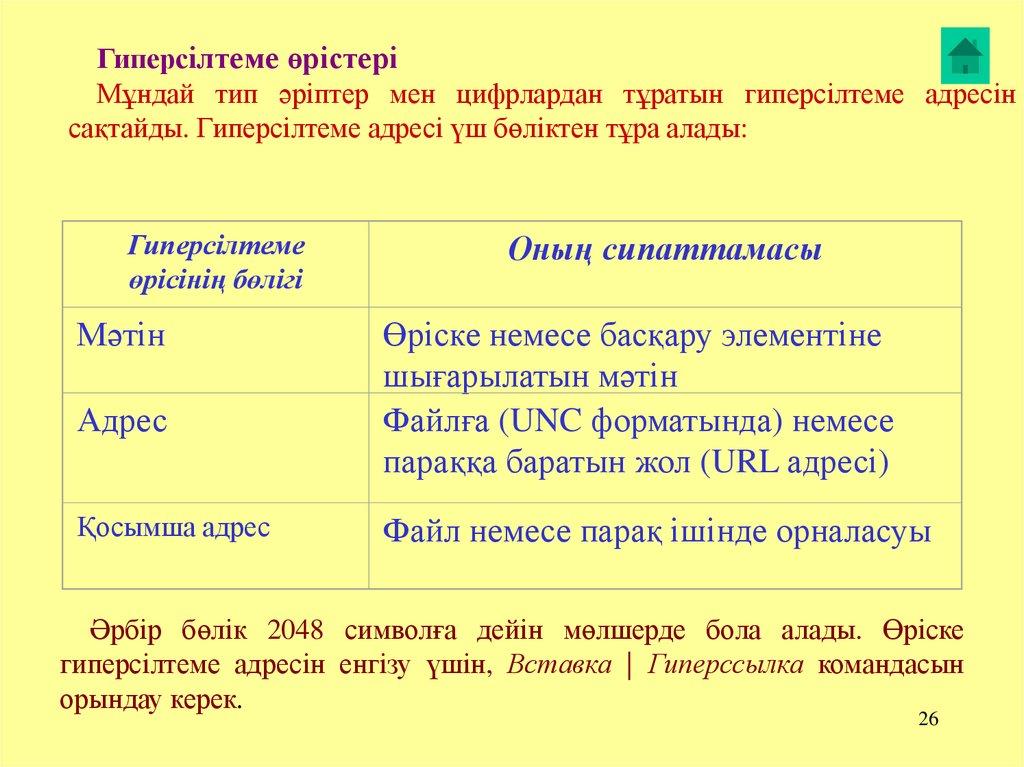 Гиперсілтеме өрістері

Мұндай тип әріптер мен цифрлардан тұратын гиперсілтеме адресін сақтайды. Гиперсілтеме адресі үш бөліктен тұра алады:

| Гиперсілтеме өрісінің бөлігі | Оның сипаттамасы |
|---|---|
| Мәтін | Өріске немесе басқару элементіне шығарылатын мәтін |
| Адрес | Файлға (UNC форматында) немесе параққа баратын жол (URL адресі) |
| Қосымша адрес | Файл немесе парақ ішінде орналасуы |

Әрбір бөлік 2048 символға дейін мөлшерде бола алады. Өріске гиперсілтеме адресін енгізу үшін, Вставка | Гиперссылка командасын орындау керек.

26